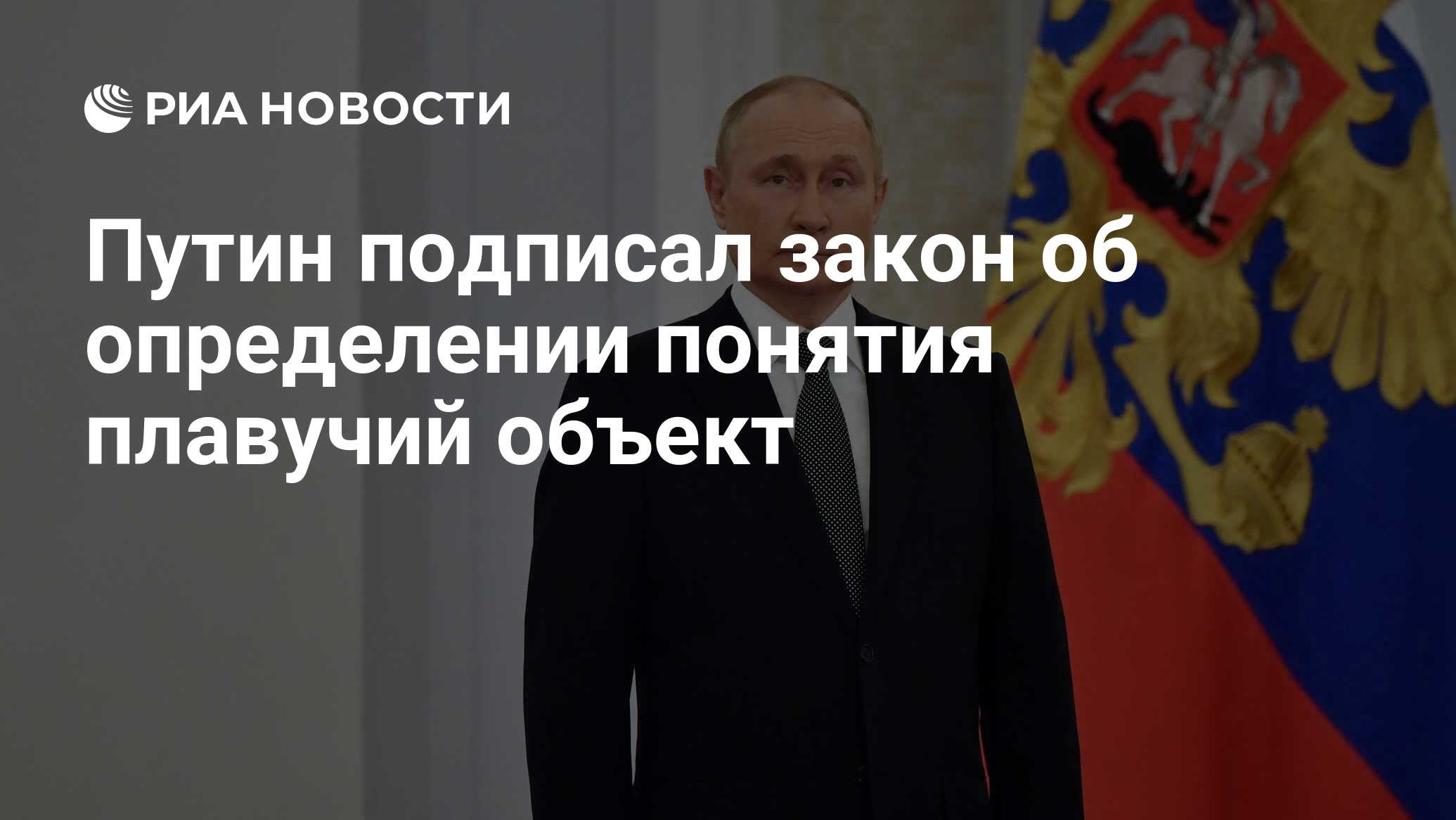 РИА НОВОСТИ

Путин подписал закон об определении понятия плавучий объект